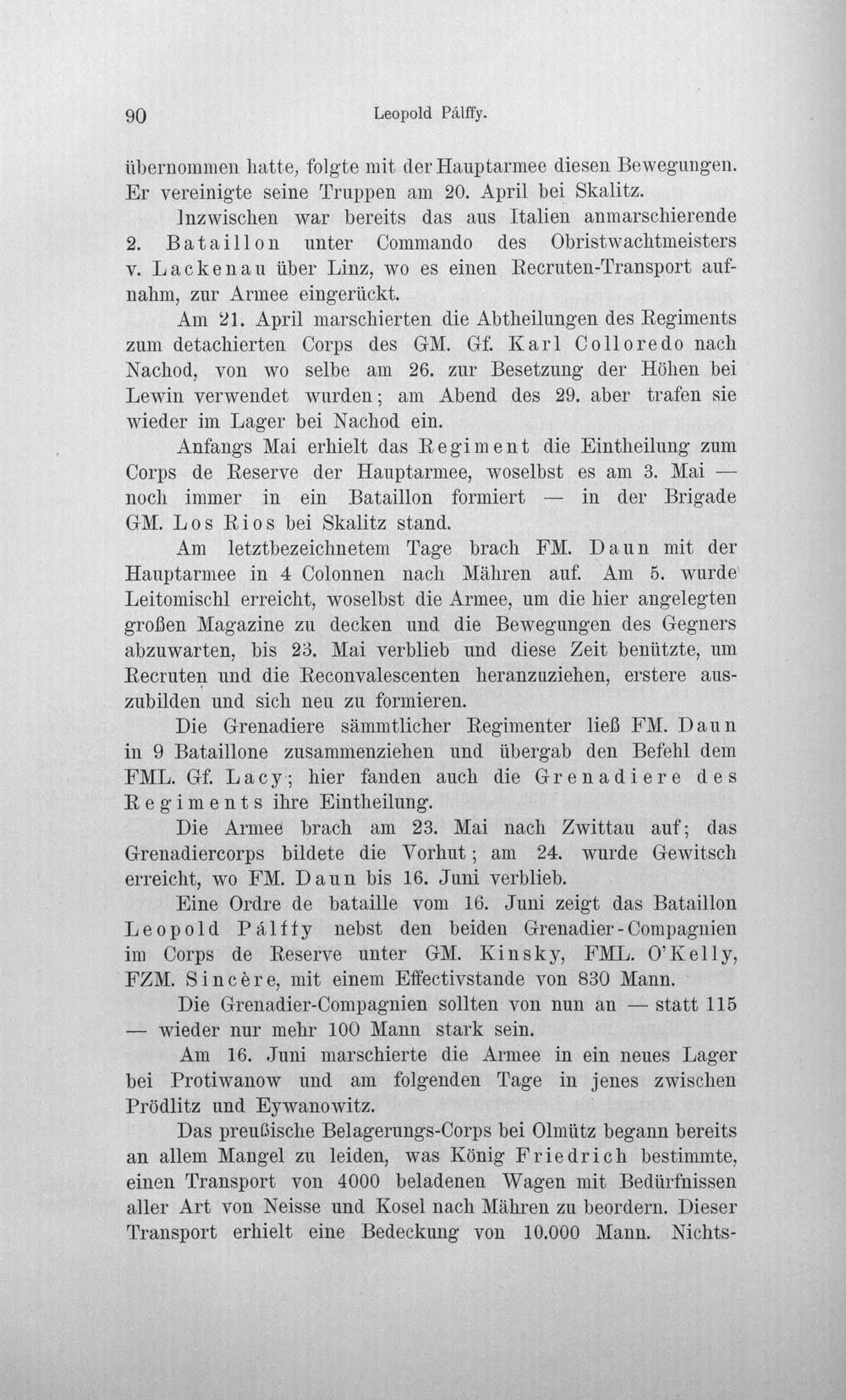 90 Leopold Pálffy.

übernommen hatte, folgte mit der Hauptarmee diesen Bewegungen. Er vereinigte seine Truppen am 20. April bei Skalitz.

Inzwischen war bereits das aus Italien anmarschierende 2. Bataillon unter Commando des Obristwachtmeisters v. Lackenau über Linz, wo es einen Recruten-Transport aufnahm, zur Armee eingerückt.

Am 21. April marschierten die Abtheilungen des Regiments zum detachierten Corps des GM. Gf. Karl Colloredo nach Nachod, von wo selbe am 26. zur Besetzung der Höhen bei Lewin verwendet wurden; am Abend des 29. aber trafen sie wieder im Lager bei Nachod ein.

Anfangs Mai erhielt das Regiment die Eintheilung zum Corps de Reserve der Hauptarmee, woselbst es am 3. Mai — noch immer in ein Bataillon formiert — in der Brigade GM. Los Rios bei Skalitz stand.

Am letztbezeichnetem Tage brach FM. Daun mit der Hauptarmee in 4 Colonnen nach Mähren auf. Am 5. wurde Leitomischl erreicht, woselbst die Armee, um die hier angelegten großen Magazine zu decken und die Bewegungen des Gegners abzuwarten, bis 23. Mai verblieb und diese Zeit benützte, um Recruten und die Reconvalescenten heranzuziehen, erstere auszubilden und sich neu zu formieren.

Die Grenadiere sämmtlicher Regimenter ließ FM. Daun in 9 Bataillone zusammenziehen und übergab den Befehl dem FML. Gf. Lacy; hier fanden auch die Grenadiere des Regiments ihre Eintheilung.

Die Armee brach am 23. Mai nach Zwittau auf; das Grenadiercorps bildete die Vorhut; am 24. wurde Gewitsch erreicht, wo FM. Daun bis 16. Juni verblieb.

Eine Ordre de bataille vom 16. Juni zeigt das Bataillon Leopold Pálffy nebst den beiden Grenadier-Compagnien im Corps de Reserve unter GM. Kinsky, FML. O'Kelly, FZM. Sincère, mit einem Effectivstande von 830 Mann.

Die Grenadier-Compagnien sollten von nun an — statt 115 — wieder nur mehr 100 Mann stark sein.

Am 16. Juni marschierte die Armee in ein neues Lager bei Protiwanow und am folgenden Tage in jenes zwischen Prödlitz und Eywanowitz.

Das preußische Belagerungs-Corps bei Olmütz begann bereits an allem Mangel zu leiden, was König Friedrich bestimmte, einen Transport von 4000 beladenen Wagen mit Bedürfnissen aller Art von Neisse und Kosel nach Mähren zu beordern. Dieser Transport erhielt eine Bedeckung von 10.000 Mann. Nichts-